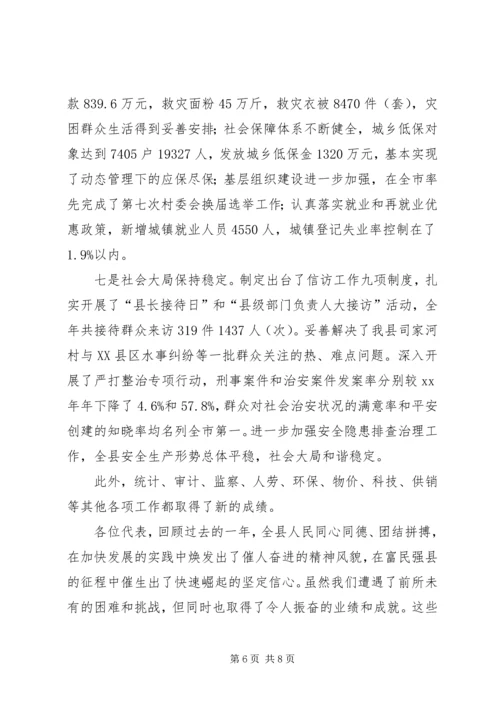 款 839.6 万元，救灾面粉 45 万斤，救灾衣被 8470 件（套），灾困群众生活得到妥善安排；社会保障体系不断健全，城乡低保对象达到 7405 户 19327 人，发放城乡低保金 1320 万元，基本实现了动态管理下的应保尽保；基层组织建设进一步加强，在全市率先完成了第七次村委会换届选举工作；认真落实就业和再就业优惠政策，新增城镇就业人员 4550 人，城镇登记失业率控制在了 1.9%以内。

七是社会大局保持稳定。制定出台了信访工作九项制度，扎实开展了“县长接待日”和“县级部门负责人大接访”活动，全年共接待群众来访 319 件 1437 人（次）。妥善解决了我县司家河村与 XX 县区水事纠纷等一批群众关注的热、难点问题。深入开展了严打整治专项行动，刑事案件和治安案件发案率分别较 xx 年年下降了 4.6%和 57.8%，群众对社会治安状况的满意率和平安创建的知晓率均名列全市第一。进一步加强安全隐患排查治理工作，全县安全生产形势总体平稳，社会大局和谐稳定。

此外，统计、审计、监察、人劳、环保、物价、科技、供销等其他各项工作都取得了新的成绩。

各位代表，回顾过去的一年，全县人民同心同德、团结拼搏，在加快发展的实践中焕发出了催人奋进的精神风貌，在富民强县的征程中催生出了快速崛起的坚定信心。虽然我们遭遇了前所未有的困难和挑战，但同时也取得了令人振奋的业绩和成就。这些

第 6 页 共 8 页